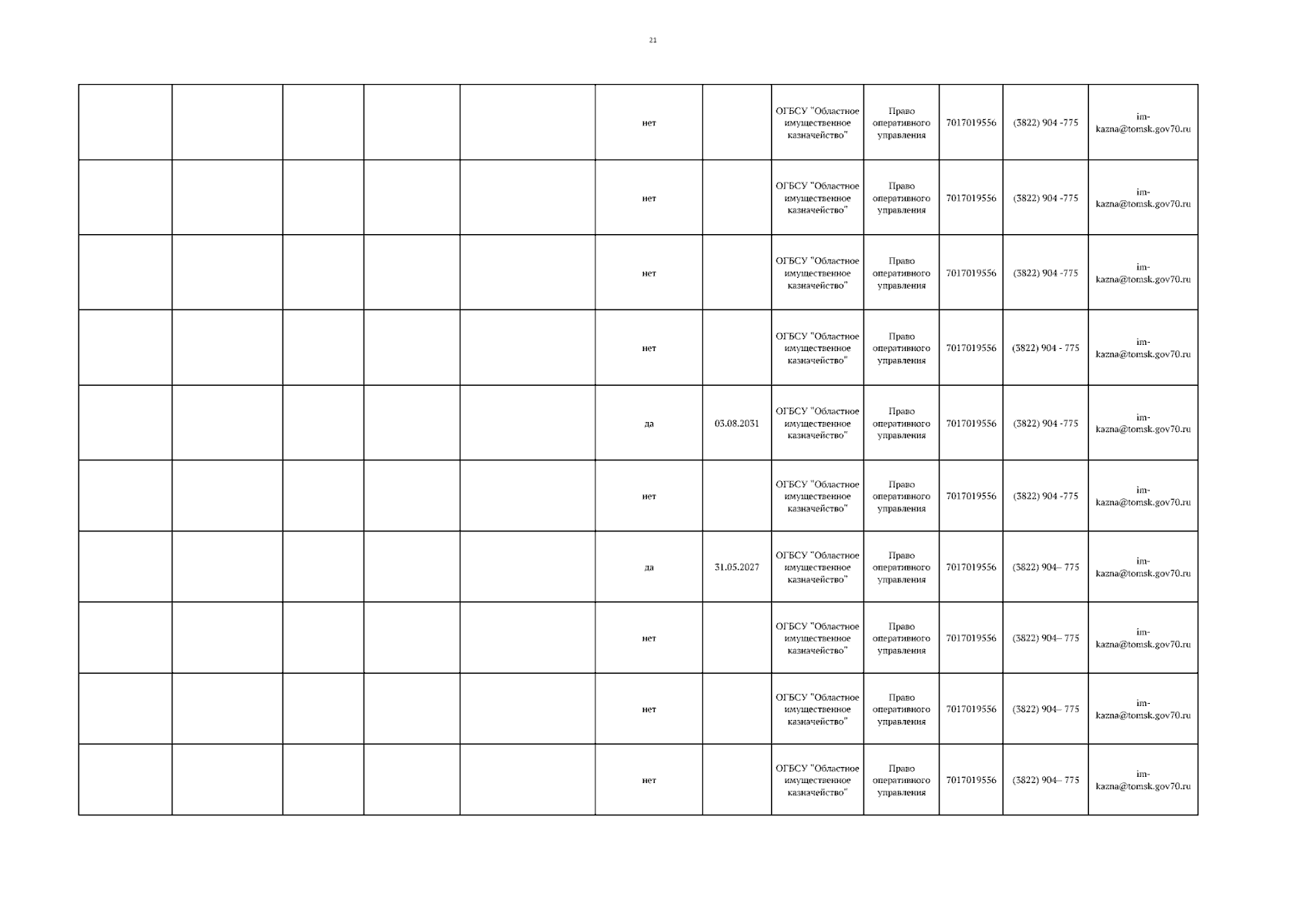 21

| | | | | | | | | | | | |
|---|---|---|---|---|---|---|---|---|---|---|---|
| | | | | | нет | | ОГБСУ "Областное имущественное казначейство" | Право оперативного управления | 7017019556 | (3822) 904 -775 | im-kazna@tomsk.gov70.ru |
| | | | | | нет | | ОГБСУ "Областное имущественное казначейство" | Право оперативного управления | 7017019556 | (3822) 904 -775 | im-kazna@tomsk.gov70.ru |
| | | | | | нет | | ОГБСУ "Областное имущественное казначейство" | Право оперативного управления | 7017019556 | (3822) 904 -775 | im-kazna@tomsk.gov70.ru |
| | | | | | нет | | ОГБСУ "Областное имущественное казначейство" | Право оперативного управления | 7017019556 | (3822) 904 - 775 | im-kazna@tomsk.gov70.ru |
| | | | | | да | 03.08.2031 | ОГБСУ "Областное имущественное казначейство" | Право оперативного управления | 7017019556 | (3822) 904 -775 | im-kazna@tomsk.gov70.ru |
| | | | | | нет | | ОГБСУ "Областное имущественное казначейство" | Право оперативного управления | 7017019556 | (3822) 904 -775 | im-kazna@tomsk.gov70.ru |
| | | | | | да | 31.05.2027 | ОГБСУ "Областное имущественное казначейство" | Право оперативного управления | 7017019556 | (3822) 904– 775 | im-kazna@tomsk.gov70.ru |
| | | | | | нет | | ОГБСУ "Областное имущественное казначейство" | Право оперативного управления | 7017019556 | (3822) 904– 775 | im-kazna@tomsk.gov70.ru |
| | | | | | нет | | ОГБСУ "Областное имущественное казначейство" | Право оперативного управления | 7017019556 | (3822) 904– 775 | im-kazna@tomsk.gov70.ru |
| | | | | | нет | | ОГБСУ "Областное имущественное казначейство" | Право оперативного управления | 7017019556 | (3822) 904– 775 | im-kazna@tomsk.gov70.ru |